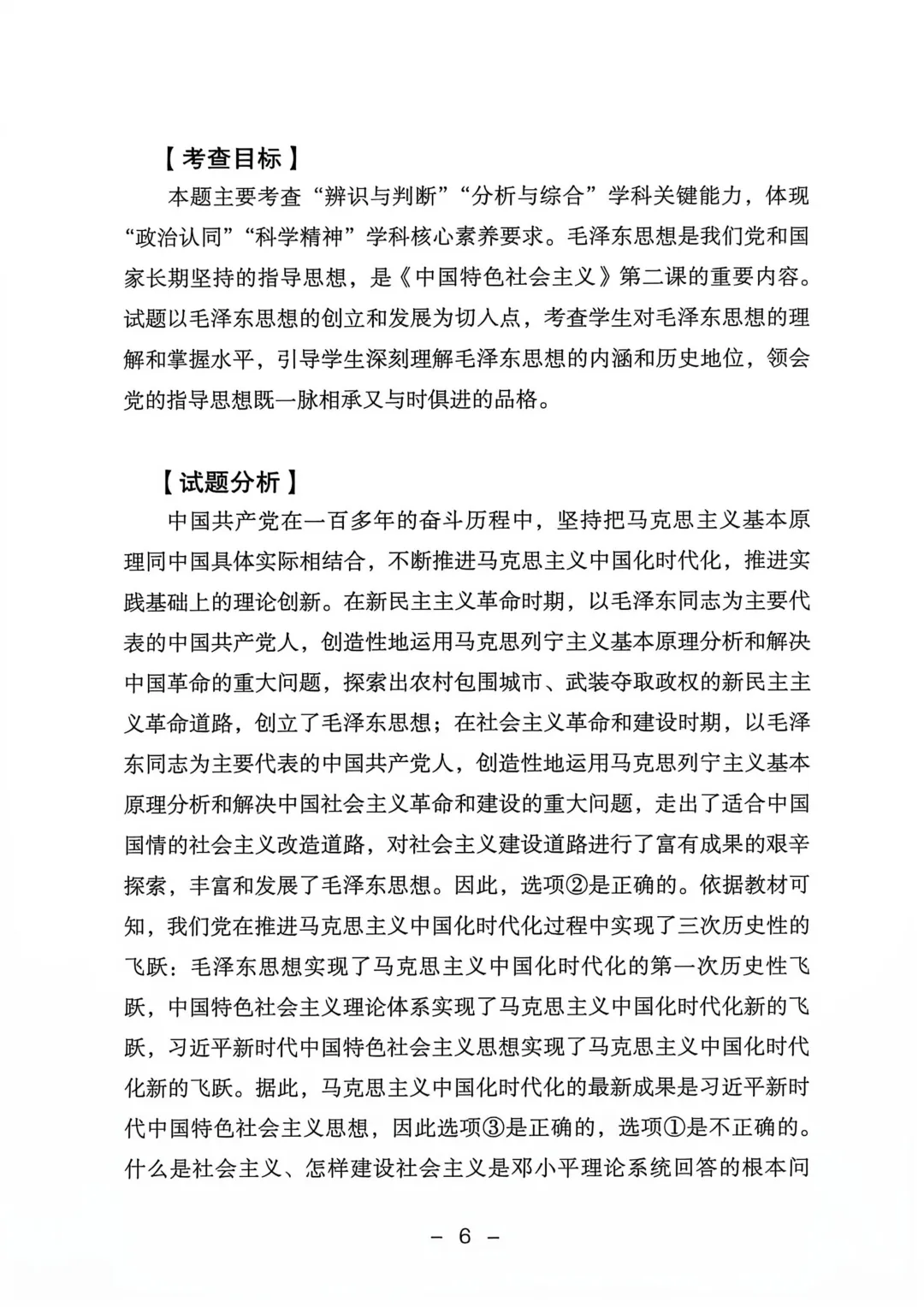 【考查目标】

本题主要考查“辨识与判断”“分析与综合”学科关键能力，体现“政治认同”“科学精神”学科核心素养要求。毛泽东思想是我们党和国家长期坚持的指导思想，是《中国特色社会主义》第二课的重要内容。试题以毛泽东思想的创立和发展为切入点，考查学生对毛泽东思想的理解和掌握水平，引导学生深刻理解毛泽东思想的内涵和历史地位，领会党的指导思想既一脉相承又与时俱进的品格。

【试题分析】

中国共产党在一百多年的奋斗历程中，坚持把马克思主义基本原理同中国具体实际相结合，不断推进马克思主义中国化时代化，推进实践基础上的理论创新。在新民主主义革命时期，以毛泽东同志为主要代表的中国共产党人，创造性地运用马克思列宁主义基本原理分析和解决中国革命的重大问题，探索出农村包围城市、武装夺取政权的新民主主义革命道路，创立了毛泽东思想；在社会主义革命和建设时期，以毛泽东同志为主要代表的中国共产党人，创造性地运用马克思列宁主义基本原理分析和解决中国社会主义革命和建设的重大问题，走出了适合中国国情的社会主义改造道路，对社会主义建设道路进行了富有成果的艰辛探索，丰富和发展了毛泽东思想。因此，选项②是正确的。依据教材可知，我们党在推进马克思主义中国化时代化过程中实现了三次历史性的飞跃：毛泽东思想实现了马克思主义中国化时代化的第一次历史性飞跃，中国特色社会主义理论体系实现了马克思主义中国化时代化新的飞跃，习近平新时代中国特色社会主义思想实现了马克思主义中国化时代化新的飞跃。据此，马克思主义中国化时代化的最新成果是习近平新时代中国特色社会主义思想，因此选项③是正确的，选项①是不正确的。什么是社会主义、怎样建设社会主义是邓小平理论系统回答的根本问

– 6 –